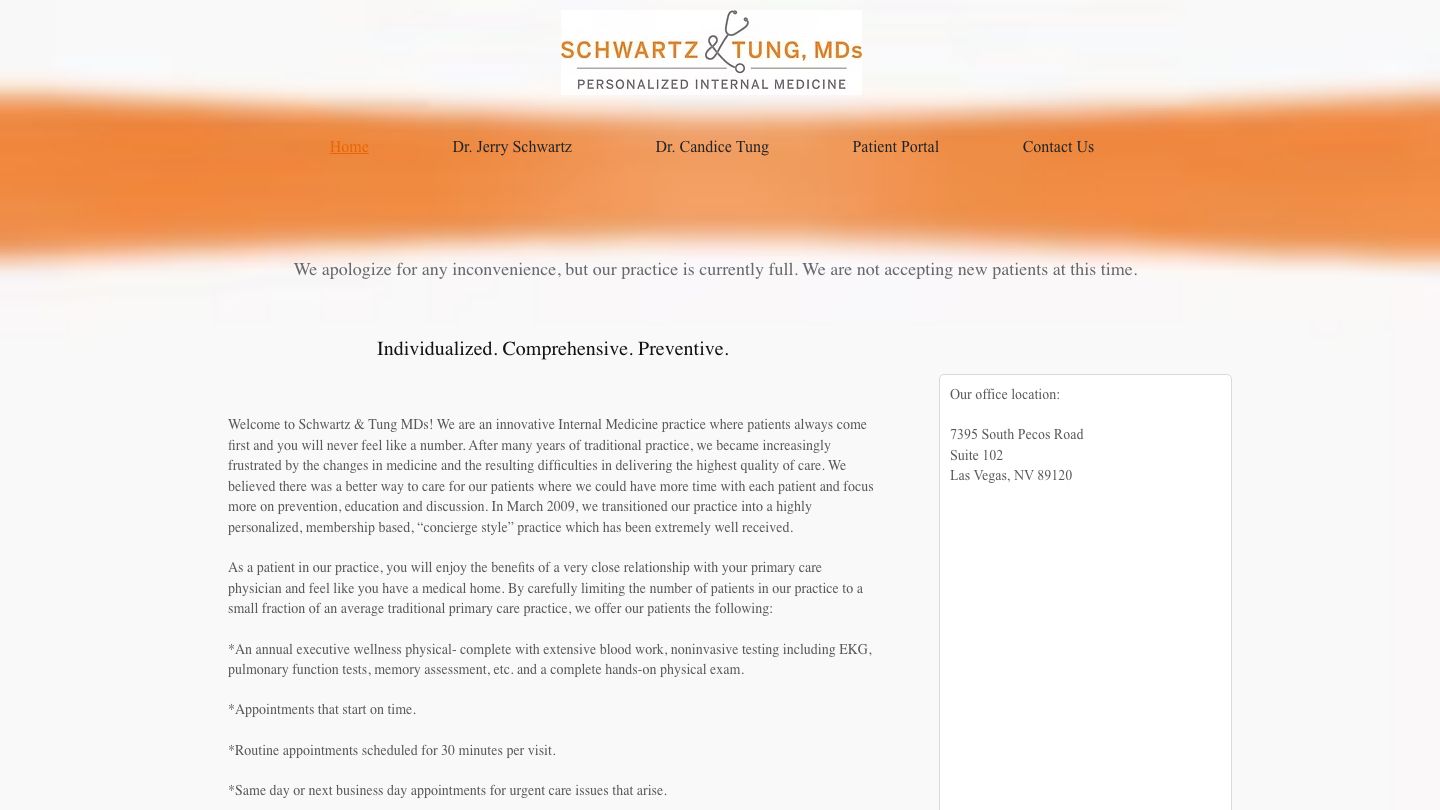 SCHWARTZ & TUNG, MDs
PERSONALIZED INTERNAL MEDICINE

Home Dr. Jerry Schwartz Dr. Candice Tung Patient Portal Contact Us

We apologize for any inconvenience, but our practice is currently full. We are not accepting new patients at this time.

Individualized. Comprehensive. Preventive.

Welcome to Schwartz & Tung MDs! We are an innovative Internal Medicine practice where patients always come first and you will never feel like a number. After many years of traditional practice, we became increasingly frustrated by the changes in medicine and the resulting difficulties in delivering the highest quality of care. We believed there was a better way to care for our patients where we could have more time with each patient and focus more on prevention, education and discussion. In March 2009, we transitioned our practice into a highly personalized, membership based, “concierge style” practice which has been extremely well received.

As a patient in our practice, you will enjoy the benefits of a very close relationship with your primary care physician and feel like you have a medical home. By carefully limiting the number of patients in our practice to a small fraction of an average traditional primary care practice, we offer our patients the following:

*An annual executive wellness physical- complete with extensive blood work, noninvasive testing including EKG, pulmonary function tests, memory assessment, etc. and a complete hands-on physical exam.

*Appointments that start on time.

*Routine appointments scheduled for 30 minutes per visit.

*Same day or next business day appointments for urgent care issues that arise.

Our office location:

7395 South Pecos Road
Suite 102
Las Vegas, NV 89120